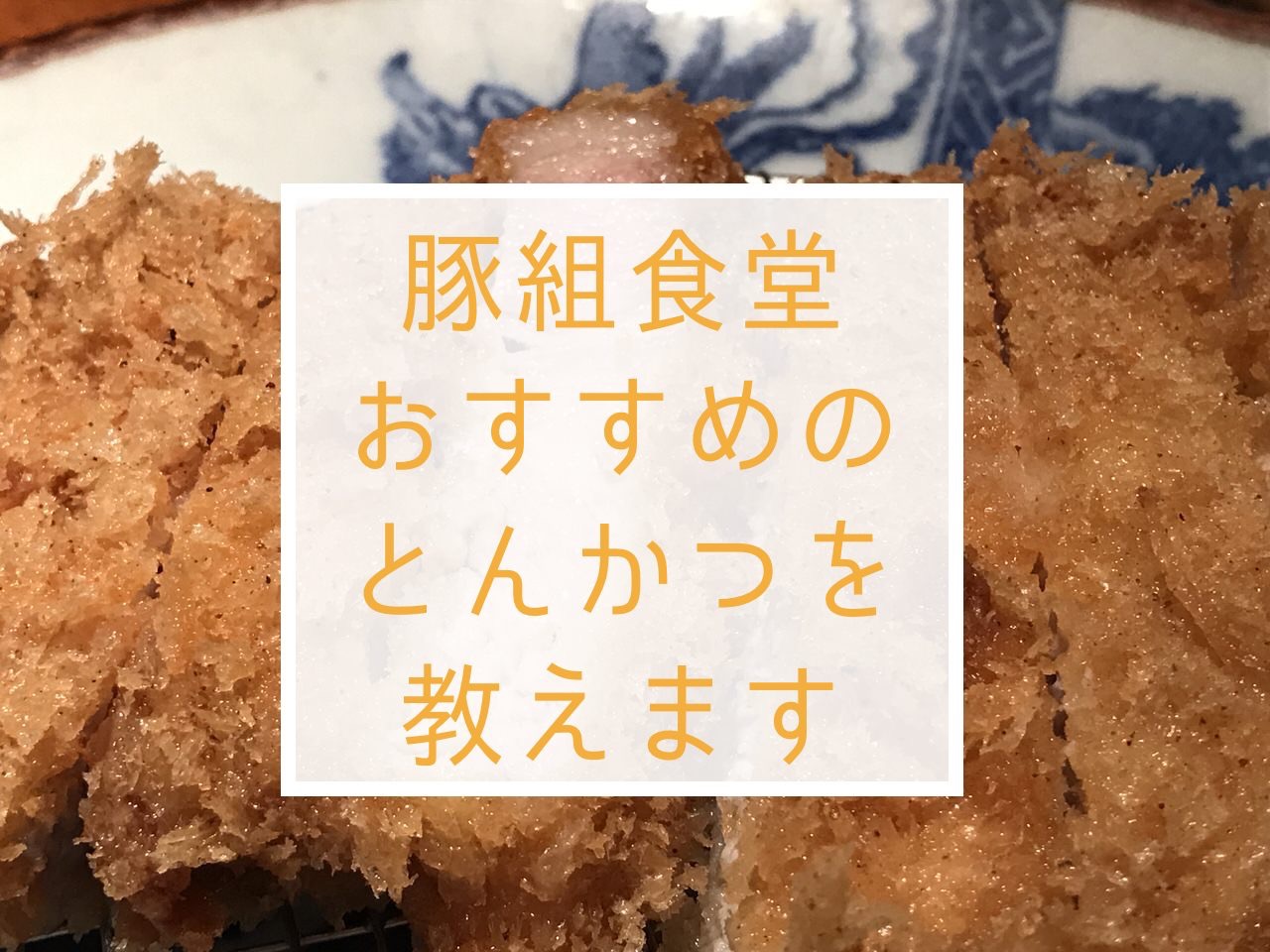 豚組食堂
おすすめの
とんかつを
教えます